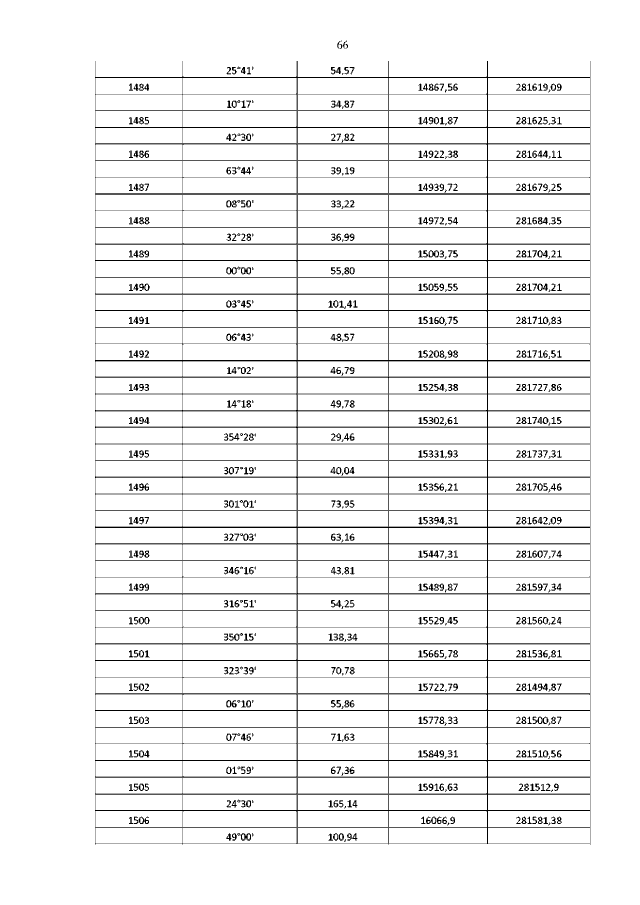 66

| | | | | |
|---|---|---|---|---|
| | 25°41' | 54,57 | | |
| 1484 | | | 14867,56 | 281619,09 |
| | 10°17' | 34,87 | | |
| 1485 | | | 14901,87 | 281625,31 |
| | 42°30' | 27,82 | | |
| 1486 | | | 14922,38 | 281644,11 |
| | 63°44' | 39,19 | | |
| 1487 | | | 14939,72 | 281679,25 |
| | 08°50' | 33,22 | | |
| 1488 | | | 14972,54 | 281684,35 |
| | 32°28' | 36,99 | | |
| 1489 | | | 15003,75 | 281704,21 |
| | 00°00' | 55,80 | | |
| 1490 | | | 15059,55 | 281704,21 |
| | 03°45' | 101,41 | | |
| 1491 | | | 15160,75 | 281710,83 |
| | 06°43' | 48,57 | | |
| 1492 | | | 15208,98 | 281716,51 |
| | 14°02' | 46,79 | | |
| 1493 | | | 15254,38 | 281727,86 |
| | 14°18' | 49,78 | | |
| 1494 | | | 15302,61 | 281740,15 |
| | 354°28' | 29,46 | | |
| 1495 | | | 15331,93 | 281737,31 |
| | 307°19' | 40,04 | | |
| 1496 | | | 15356,21 | 281705,46 |
| | 301°01' | 73,95 | | |
| 1497 | | | 15394,31 | 281642,09 |
| | 327°03' | 63,16 | | |
| 1498 | | | 15447,31 | 281607,74 |
| | 346°16' | 43,81 | | |
| 1499 | | | 15489,87 | 281597,34 |
| | 316°51' | 54,25 | | |
| 1500 | | | 15529,45 | 281560,24 |
| | 350°15' | 138,34 | | |
| 1501 | | | 15665,78 | 281536,81 |
| | 323°39' | 70,78 | | |
| 1502 | | | 15722,79 | 281494,87 |
| | 06°10' | 55,86 | | |
| 1503 | | | 15778,33 | 281500,87 |
| | 07°46' | 71,63 | | |
| 1504 | | | 15849,31 | 281510,56 |
| | 01°59' | 67,36 | | |
| 1505 | | | 15916,63 | 281512,9 |
| | 24°30' | 165,14 | | |
| 1506 | | | 16066,9 | 281581,38 |
| | 49°00' | 100,94 | | |